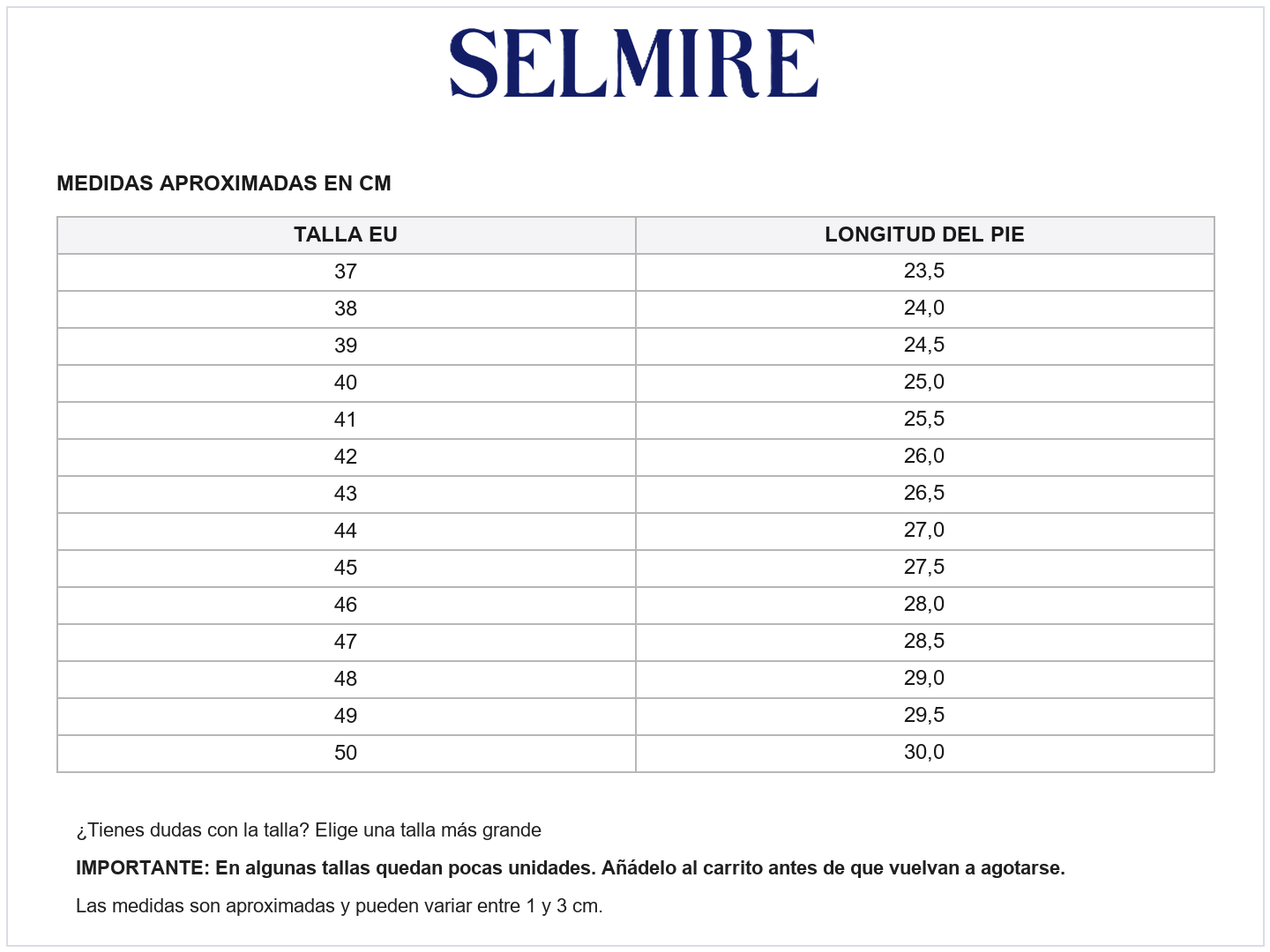 SELMIRE

MEDIDAS APROXIMADAS EN CM

| TALLA EU | LONGITUD DEL PIE |
|---|---|
| 37 | 23,5 |
| 38 | 24,0 |
| 39 | 24,5 |
| 40 | 25,0 |
| 41 | 25,5 |
| 42 | 26,0 |
| 43 | 26,5 |
| 44 | 27,0 |
| 45 | 27,5 |
| 46 | 28,0 |
| 47 | 28,5 |
| 48 | 29,0 |
| 49 | 29,5 |
| 50 | 30,0 |

¿Tienes dudas con la talla? Elige una talla más grande

IMPORTANTE: En algunas tallas quedan pocas unidades. Añádelo al carrito antes de que vuelvan a agotarse.

Las medidas son aproximadas y pueden variar entre 1 y 3 cm.